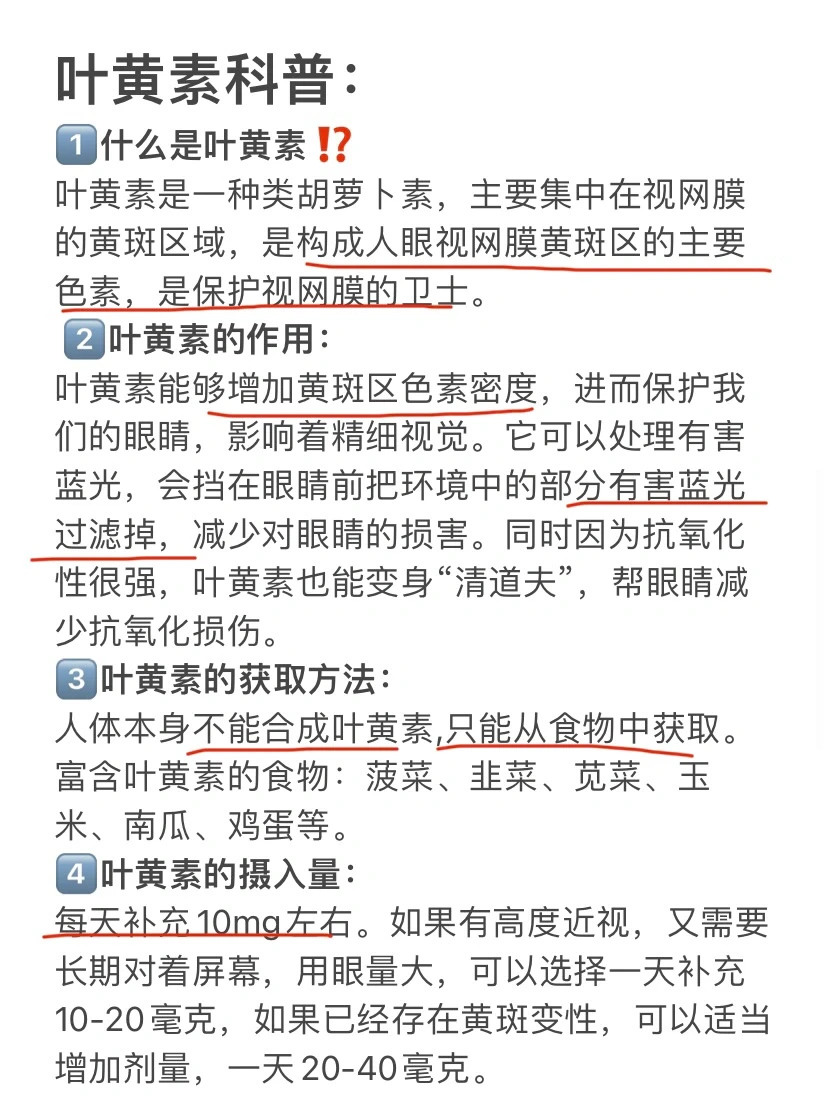 叶黄素科普：

1️⃣什么是叶黄素⁉️
叶黄素是一种类胡萝卜素，主要集中在视网膜的黄斑区域，是构成人眼视网膜黄斑区的主要色素，是保护视网膜的卫士。

2️⃣叶黄素的作用：
叶黄素能够增加黄斑区色素密度，进而保护我们的眼睛，影响着精细视觉。它可以处理有害蓝光，会挡在眼睛前把环境中的部分有害蓝光过滤掉，减少对眼睛的损害。同时因为抗氧化性很强，叶黄素也能变身“清道夫”，帮眼睛减少抗氧化损伤。

3️⃣叶黄素的获取方法：
人体本身不能合成叶黄素,只能从食物中获取。富含叶黄素的食物：菠菜、韭菜、苋菜、玉米、南瓜、鸡蛋等。

4️⃣叶黄素的摄入量：
每天补充10mg左右。如果有高度近视，又需要长期对着屏幕，用眼量大，可以选择一天补充10-20毫克，如果已经存在黄斑变性，可以适当增加剂量，一天20-40毫克。